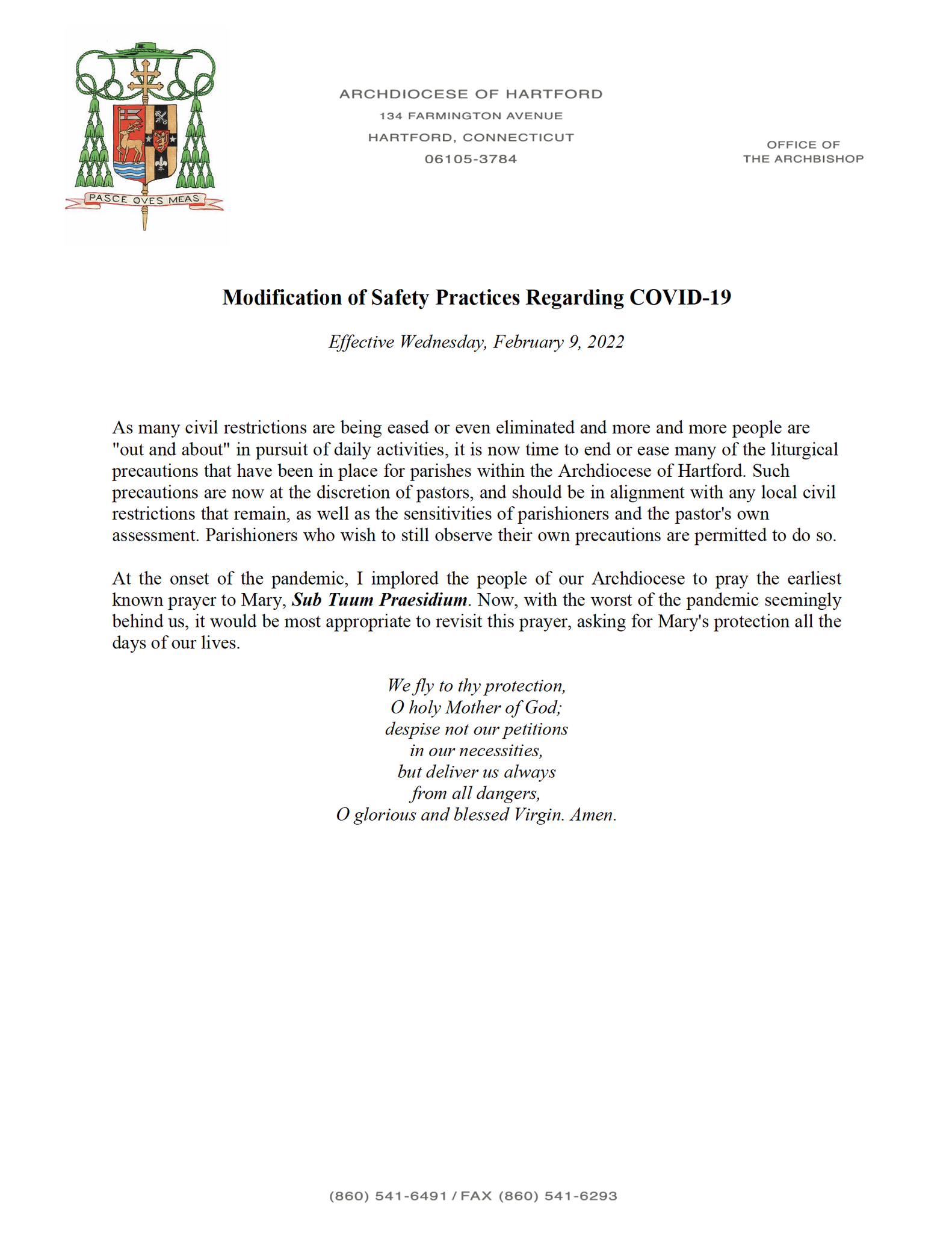 PASCE OVES MEAS

ARCHDIOCESE OF HARTFORD
134 FARMINGTON AVENUE
HARTFORD, CONNECTICUT
06105-3784

OFFICE OF
THE ARCHBISHOP

Modification of Safety Practices Regarding COVID-19

Effective Wednesday, February 9, 2022

As many civil restrictions are being eased or even eliminated and more and more people are "out and about" in pursuit of daily activities, it is now time to end or ease many of the liturgical precautions that have been in place for parishes within the Archdiocese of Hartford. Such precautions are now at the discretion of pastors, and should be in alignment with any local civil restrictions that remain, as well as the sensitivities of parishioners and the pastor's own assessment. Parishioners who wish to still observe their own precautions are permitted to do so.

At the onset of the pandemic, I implored the people of our Archdiocese to pray the earliest known prayer to Mary, Sub Tuum Praesidium. Now, with the worst of the pandemic seemingly behind us, it would be most appropriate to revisit this prayer, asking for Mary's protection all the days of our lives.

We fly to thy protection,
O holy Mother of God;
despise not our petitions
in our necessities,
but deliver us always
from all dangers,
O glorious and blessed Virgin. Amen.

(860) 541-6491 / FAX (860) 541-6293